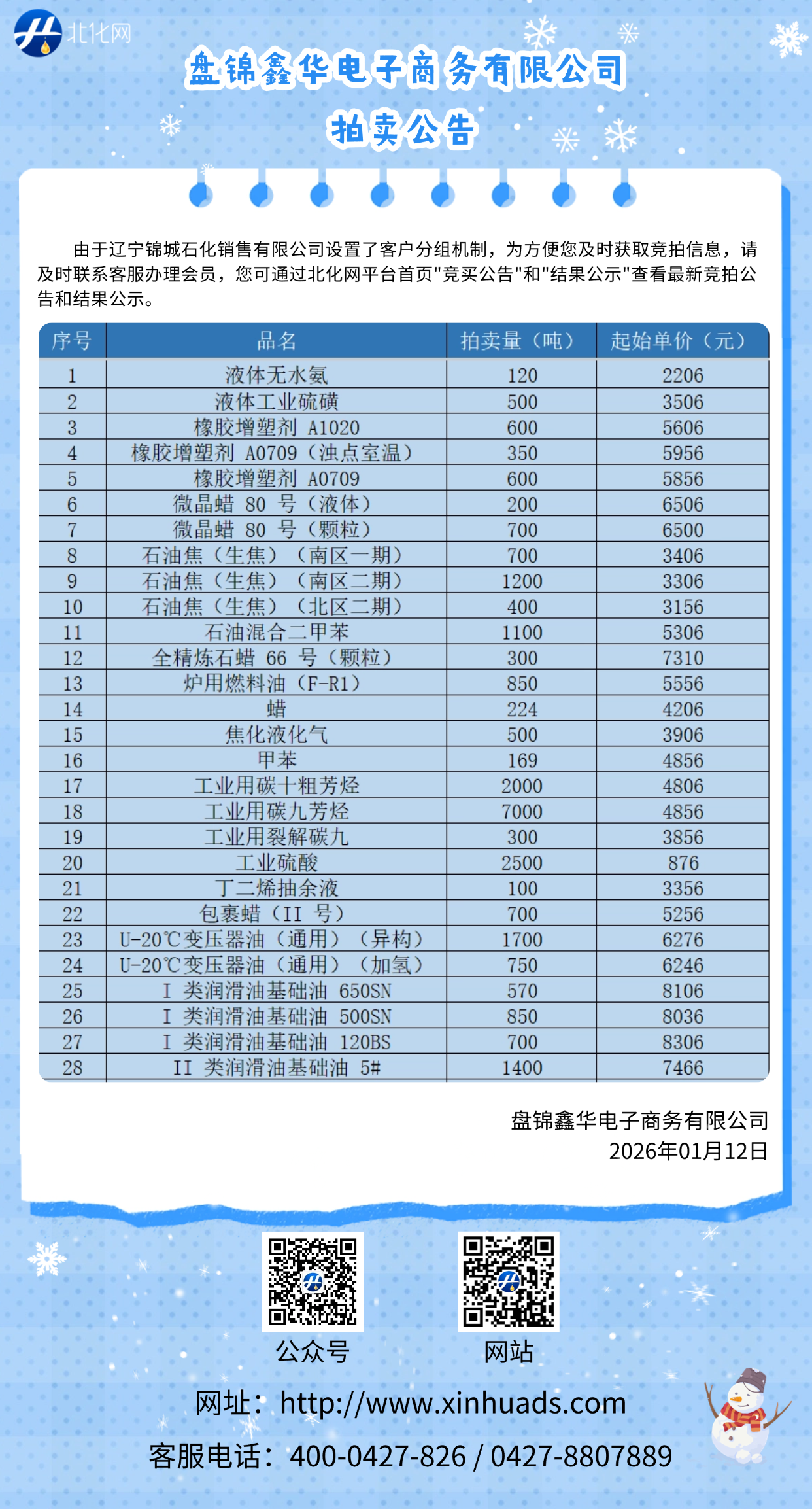 北化网

盘锦鑫华电子商务有限公司

拍卖公告

由于辽宁锦城石化销售有限公司设置了客户分组机制，为方便您及时获取竞拍信息，请及时联系客服办理会员，您可通过北化网平台首页"竞买公告"和"结果公示"查看最新竞拍公告和结果公示。

| 序号 | 品名 | 拍卖量（吨） | 起始单价（元） |
|---|---|---|---|
| 1 | 液体无水氨 | 120 | 2206 |
| 2 | 液体工业硫磺 | 500 | 3506 |
| 3 | 橡胶增塑剂 A1020 | 600 | 5606 |
| 4 | 橡胶增塑剂 A0709（浊点室温） | 350 | 5956 |
| 5 | 橡胶增塑剂 A0709 | 600 | 5856 |
| 6 | 微晶蜡 80 号（液体） | 200 | 6506 |
| 7 | 微晶蜡 80 号（颗粒） | 700 | 6500 |
| 8 | 石油焦（生焦）（南区一期） | 700 | 3406 |
| 9 | 石油焦（生焦）（南区二期） | 1200 | 3306 |
| 10 | 石油焦（生焦）（北区二期） | 400 | 3156 |
| 11 | 石油混合二甲苯 | 1100 | 5306 |
| 12 | 全精炼石蜡 66 号（颗粒） | 300 | 7310 |
| 13 | 炉用燃料油（F-R1） | 850 | 5556 |
| 14 | 蜡 | 224 | 4206 |
| 15 | 焦化液化气 | 500 | 3906 |
| 16 | 甲苯 | 169 | 4856 |
| 17 | 工业用碳十粗芳烃 | 2000 | 4806 |
| 18 | 工业用碳九芳烃 | 7000 | 4856 |
| 19 | 工业用裂解碳九 | 300 | 3856 |
| 20 | 工业硫酸 | 2500 | 876 |
| 21 | 丁二烯抽余液 | 100 | 3356 |
| 22 | 包裹蜡（II 号） | 700 | 5256 |
| 23 | U-20℃变压器油（通用）（异构） | 1700 | 6276 |
| 24 | U-20℃变压器油（通用）（加氢） | 750 | 6246 |
| 25 | I 类润滑油基础油 650SN | 570 | 8106 |
| 26 | I 类润滑油基础油 500SN | 850 | 8036 |
| 27 | I 类润滑油基础油 120BS | 700 | 8306 |
| 28 | II 类润滑油基础油 5# | 1400 | 7466 |

盘锦鑫华电子商务有限公司
2026年01月12日

公众号　网站

网址：http://www.xinhuads.com

客服电话：400-0427-826 / 0427-8807889